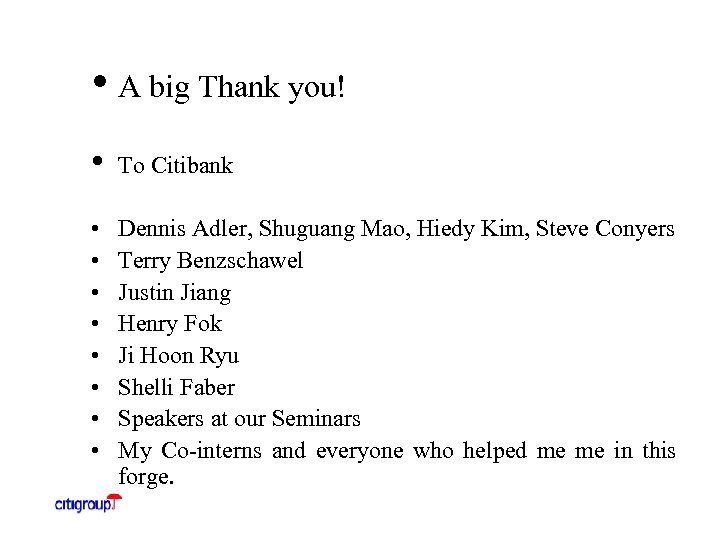 • A big Thank you!

• To Citibank

• Dennis Adler, Shuguang Mao, Hiedy Kim, Steve Conyers
• Terry Benzschawel
• Justin Jiang
• Henry Fok
• Ji Hoon Ryu
• Shelli Faber
• Speakers at our Seminars
• My Co-interns and everyone who helped me me in this forge.

citigroup